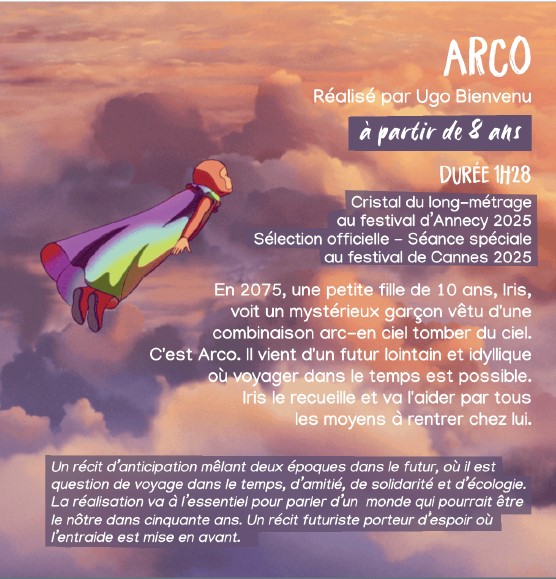 ARCO

Réalisé par Ugo Bienvenu

à partir de 8 ans

DURÉE 1H28

Cristal du long-métrage au festival d'Annecy 2025 Sélection officielle - Séance spéciale au festival de Cannes 2025

En 2075, une petite fille de 10 ans, Iris, voit un mystérieux garçon vêtu d'une combinaison arc-en ciel tomber du ciel. C'est Arco. Il vient d'un futur lointain et idyllique où voyager dans le temps est possible. Iris le recueille et va l'aider par tous les moyens à rentrer chez lui.

Un récit d'anticipation mêlant deux époques dans le futur, où il est question de voyage dans le temps, d'amitié, de solidarité et d'écologie. La réalisation va à l'essentiel pour parler d'un monde qui pourrait être le nôtre dans cinquante ans. Un récit futuriste porteur d'espoir où l'entraide est mise en avant.